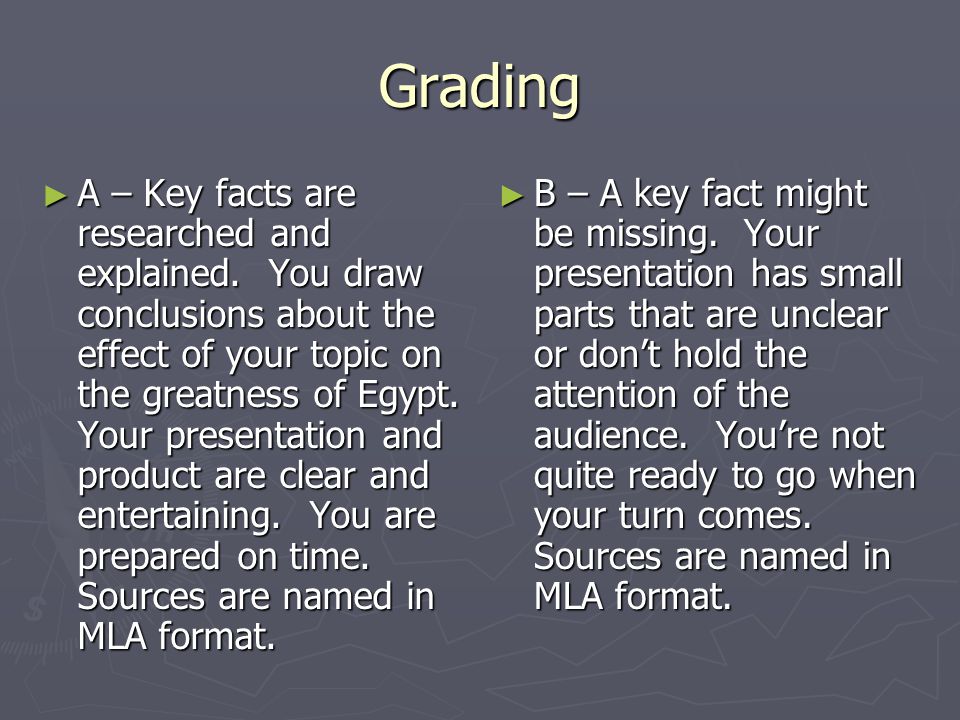 Grading

► A – Key facts are researched and explained. You draw conclusions about the effect of your topic on the greatness of Egypt. Your presentation and product are clear and entertaining. You are prepared on time. Sources are named in MLA format.

► B – A key fact might be missing. Your presentation has small parts that are unclear or don't hold the attention of the audience. You're not quite ready to go when your turn comes. Sources are named in MLA format.